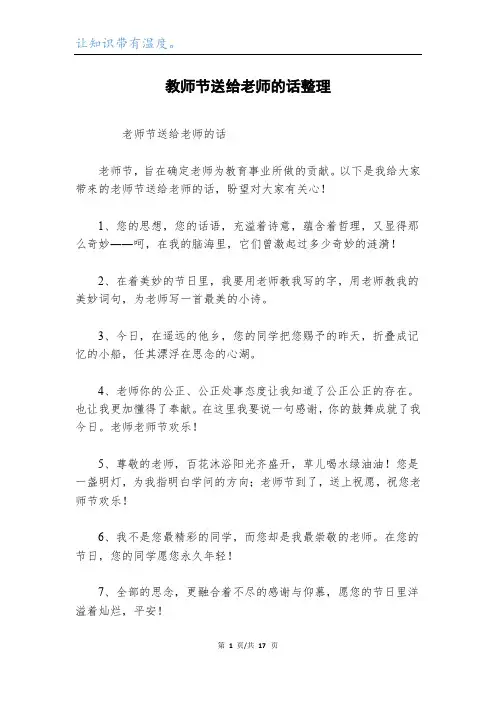 让知识带有温度。

教师节送给老师的话整理

老师节送给老师的话

老师节，旨在确定老师为教育事业所做的贡献。以下是我给大家带来的老师节送给老师的话，盼望对大家有关心！

1、您的思想，您的话语，充溢着诗意，蕴含着哲理，又显得那么奇妙——呵，在我的脑海里，它们曾激起过多少奇妙的涟漪！

2、在着美妙的节日里，我要用老师教我写的字，用老师教我的美妙词句，为老师写一首最美的小诗。

3、今日，在遥远的他乡，您的同学把您赐予的昨天，折叠成记忆的小船，任其漂浮在思念的心湖。

4、老师你的公正、公正处事态度让我知道了公正公正的存在。也让我更加懂得了奉献。在这里我要说一句感谢，你的鼓舞成就了我今日。老师老师节欢乐！

5、尊敬的老师，百花沐浴阳光齐盛开，草儿喝水绿油油！您是一盏明灯，为我指明白学问的方向；老师节到了，送上祝愿，祝您老师节欢乐！

6、我不是您最精彩的同学，而您却是我最崇敬的老师。在您的节日，您的同学愿您永久年轻！

7、全部的思念，更融合着不尽的感谢与仰慕，愿您的节日里洋溢着灿烂，平安！

第 1 页/共 17 页